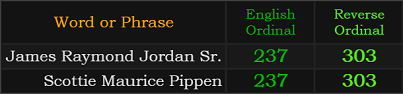 | Word or Phrase | English Ordinal | Reverse Ordinal |
|---|---|---|
| James Raymond Jordan Sr. | 237 | 303 |
| Scottie Maurice Pippen | 237 | 303 |